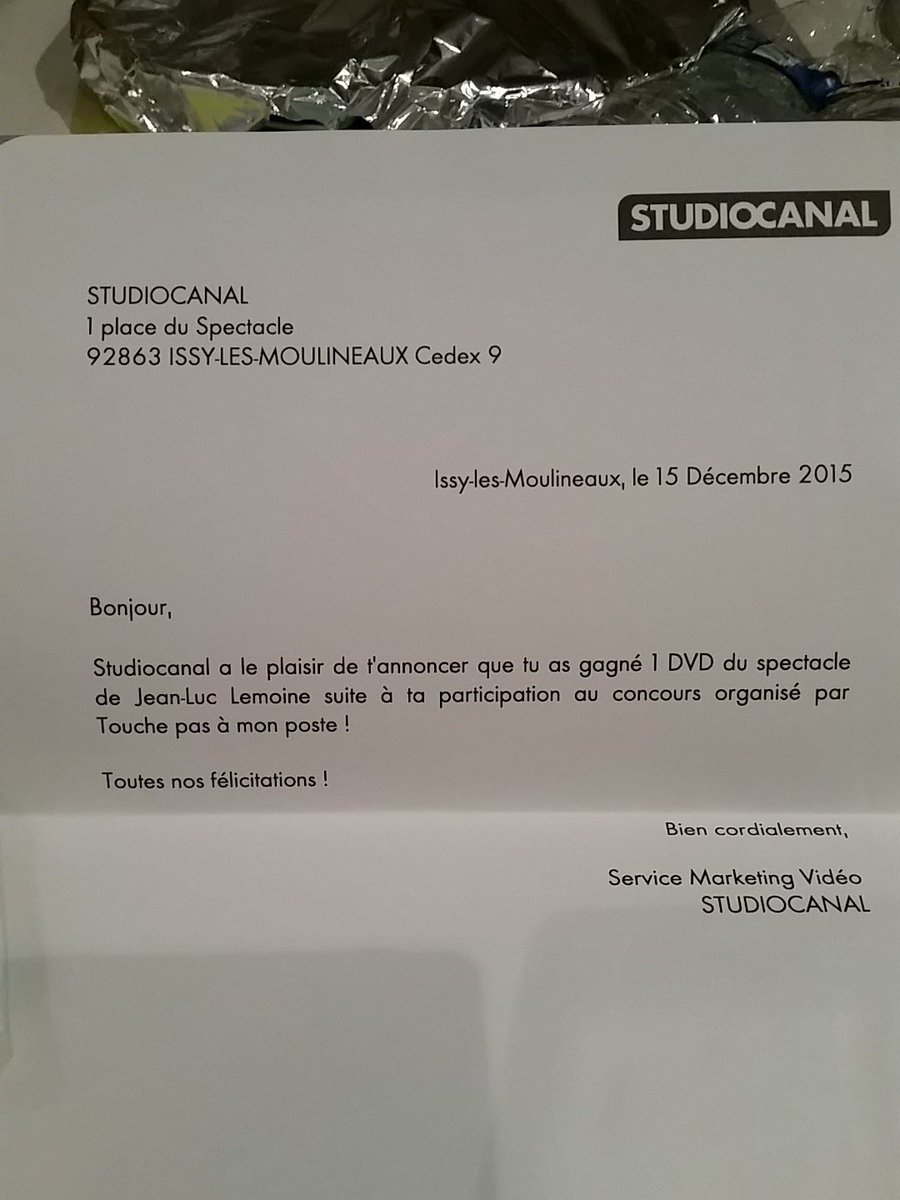 STUDIOCANAL

STUDIOCANAL
1 place du Spectacle
92863 ISSY-LES-MOULINEAUX Cedex 9

Issy-les-Moulineaux, le 15 Décembre 2015

Bonjour,

Studiocanal a le plaisir de t'annoncer que tu as gagné 1 DVD du spectacle de Jean-Luc Lemoine suite à ta participation au concours organisé par Touche pas à mon poste !

Toutes nos félicitations !

Bien cordialement,

Service Marketing Vidéo
STUDIOCANAL